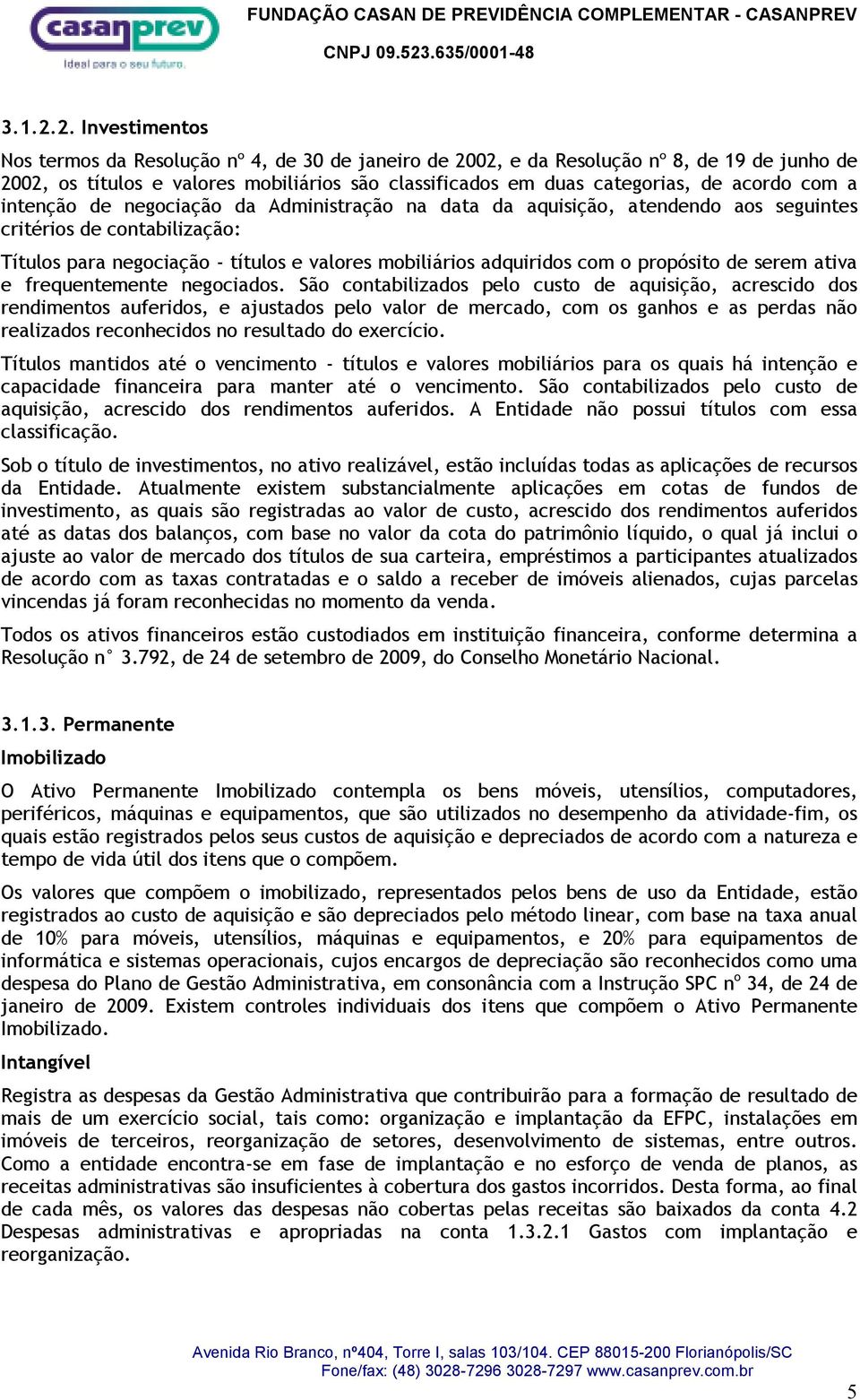 casanprev
Ideal para o seu futuro.

FUNDAÇÃO CASAN DE PREVIDÊNCIA COMPLEMENTAR - CASANPREV
CNPJ 09.523.635/0001-48

3.1.2.2. Investimentos

Nos termos da Resolução nº 4, de 30 de janeiro de 2002, e da Resolução nº 8, de 19 de junho de 2002, os títulos e valores mobiliários são classificados em duas categorias, de acordo com a intenção de negociação da Administração na data da aquisição, atendendo aos seguintes critérios de contabilização:

Títulos para negociação - títulos e valores mobiliários adquiridos com o propósito de serem ativa e frequentemente negociados. São contabilizados pelo custo de aquisição, acrescido dos rendimentos auferidos, e ajustados pelo valor de mercado, com os ganhos e as perdas não realizados reconhecidos no resultado do exercício.

Títulos mantidos até o vencimento - títulos e valores mobiliários para os quais há intenção e capacidade financeira para manter até o vencimento. São contabilizados pelo custo de aquisição, acrescido dos rendimentos auferidos. A Entidade não possui títulos com essa classificação.

Sob o título de investimentos, no ativo realizável, estão incluídas todas as aplicações de recursos da Entidade. Atualmente existem substancialmente aplicações em cotas de fundos de investimento, as quais são registradas ao valor de custo, acrescido dos rendimentos auferidos até as datas dos balanços, com base no valor da cota do patrimônio líquido, o qual já inclui o ajuste ao valor de mercado dos títulos de sua carteira, empréstimos a participantes atualizados de acordo com as taxas contratadas e o saldo a receber de imóveis alienados, cujas parcelas vincendas já foram reconhecidas no momento da venda.

Todos os ativos financeiros estão custodiados em instituição financeira, conforme determina a Resolução n° 3.792, de 24 de setembro de 2009, do Conselho Monetário Nacional.

3.1.3. Permanente

Imobilizado

O Ativo Permanente Imobilizado contempla os bens móveis, utensílios, computadores, periféricos, máquinas e equipamentos, que são utilizados no desempenho da atividade-fim, os quais estão registrados pelos seus custos de aquisição e depreciados de acordo com a natureza e tempo de vida útil dos itens que o compõem.

Os valores que compõem o imobilizado, representados pelos bens de uso da Entidade, estão registrados ao custo de aquisição e são depreciados pelo método linear, com base na taxa anual de 10% para móveis, utensílios, máquinas e equipamentos, e 20% para equipamentos de informática e sistemas operacionais, cujos encargos de depreciação são reconhecidos como uma despesa do Plano de Gestão Administrativa, em consonância com a Instrução SPC nº 34, de 24 de janeiro de 2009. Existem controles individuais dos itens que compõem o Ativo Permanente Imobilizado.

Intangível

Registra as despesas da Gestão Administrativa que contribuirão para a formação de resultado de mais de um exercício social, tais como: organização e implantação da EFPC, instalações em imóveis de terceiros, reorganização de setores, desenvolvimento de sistemas, entre outros. Como a entidade encontra-se em fase de implantação e no esforço de venda de planos, as receitas administrativas são insuficientes à cobertura dos gastos incorridos. Desta forma, ao final de cada mês, os valores das despesas não cobertas pelas receitas são baixados da conta 4.2 Despesas administrativas e apropriadas na conta 1.3.2.1 Gastos com implantação e reorganização.

Avenida Rio Branco, nº404, Torre I, salas 103/104. CEP 88015-200 Florianópolis/SC
Fone/fax: (48) 3028-7296 3028-7297 www.casanprev.com.br

5